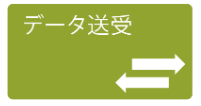 データ送受